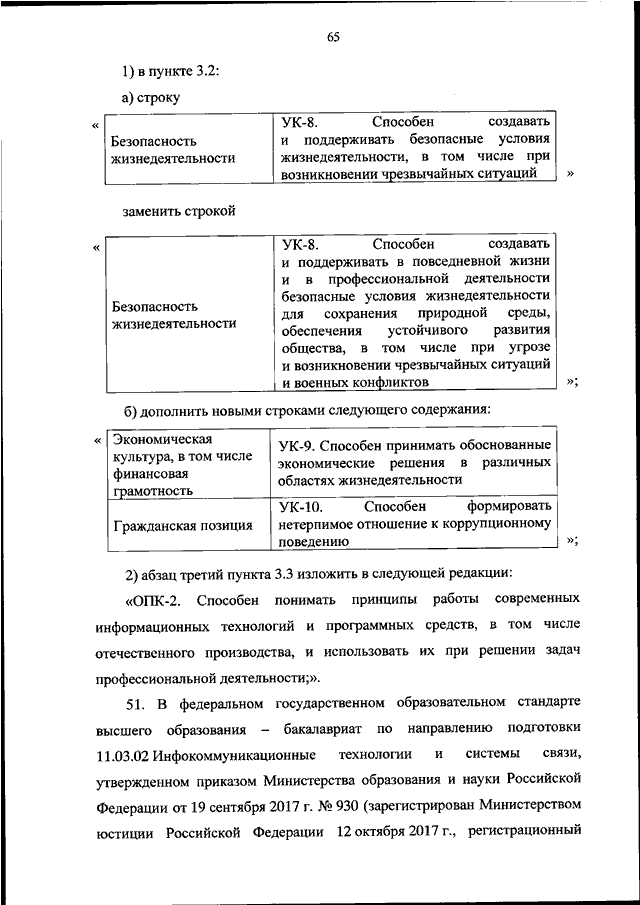 65

1) в пункте 3.2:

а) строку

«

| Безопасность жизнедеятельности | УК-8. Способен создавать и поддерживать безопасные условия жизнедеятельности, в том числе при возникновении чрезвычайных ситуаций |
|---|---|

»

заменить строкой

«

| Безопасность жизнедеятельности | УК-8. Способен создавать и поддерживать в повседневной жизни и в профессиональной деятельности безопасные условия жизнедеятельности для сохранения природной среды, обеспечения устойчивого развития общества, в том числе при угрозе и возникновении чрезвычайных ситуаций и военных конфликтов |
|---|---|

»;

б) дополнить новыми строками следующего содержания:

«

| Экономическая культура, в том числе финансовая грамотность | УК-9. Способен принимать обоснованные экономические решения в различных областях жизнедеятельности |
|---|---|
| Гражданская позиция | УК-10. Способен формировать нетерпимое отношение к коррупционному поведению |

»;

2) абзац третий пункта 3.3 изложить в следующей редакции:

«ОПК-2. Способен понимать принципы работы современных информационных технологий и программных средств, в том числе отечественного производства, и использовать их при решении задач профессиональной деятельности;».

51. В федеральном государственном образовательном стандарте высшего образования – бакалавриат по направлению подготовки 11.03.02 Инфокоммуникационные технологии и системы связи, утвержденном приказом Министерства образования и науки Российской Федерации от 19 сентября 2017 г. № 930 (зарегистрирован Министерством юстиции Российской Федерации 12 октября 2017 г., регистрационный